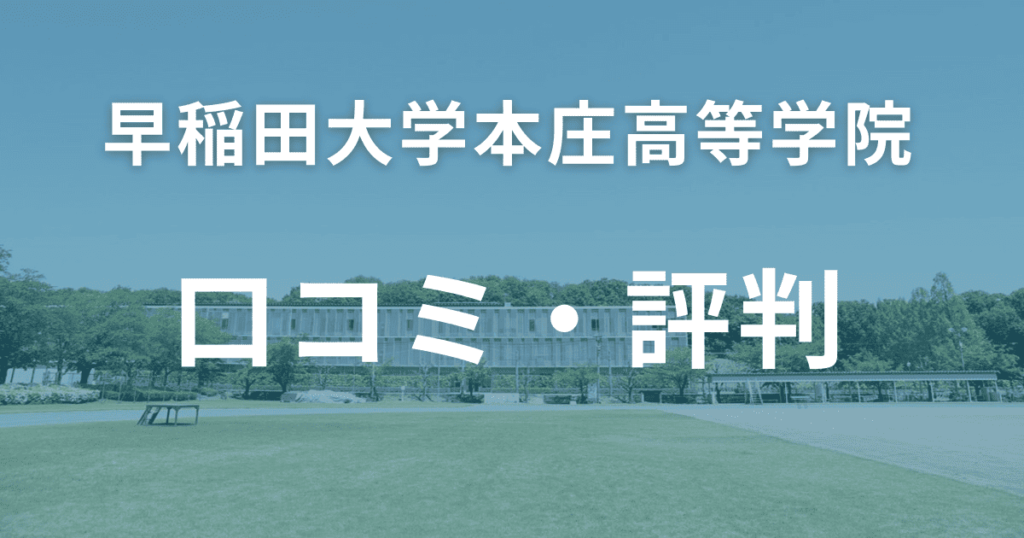 早稲田大学本庄高等学院

口コミ・評判